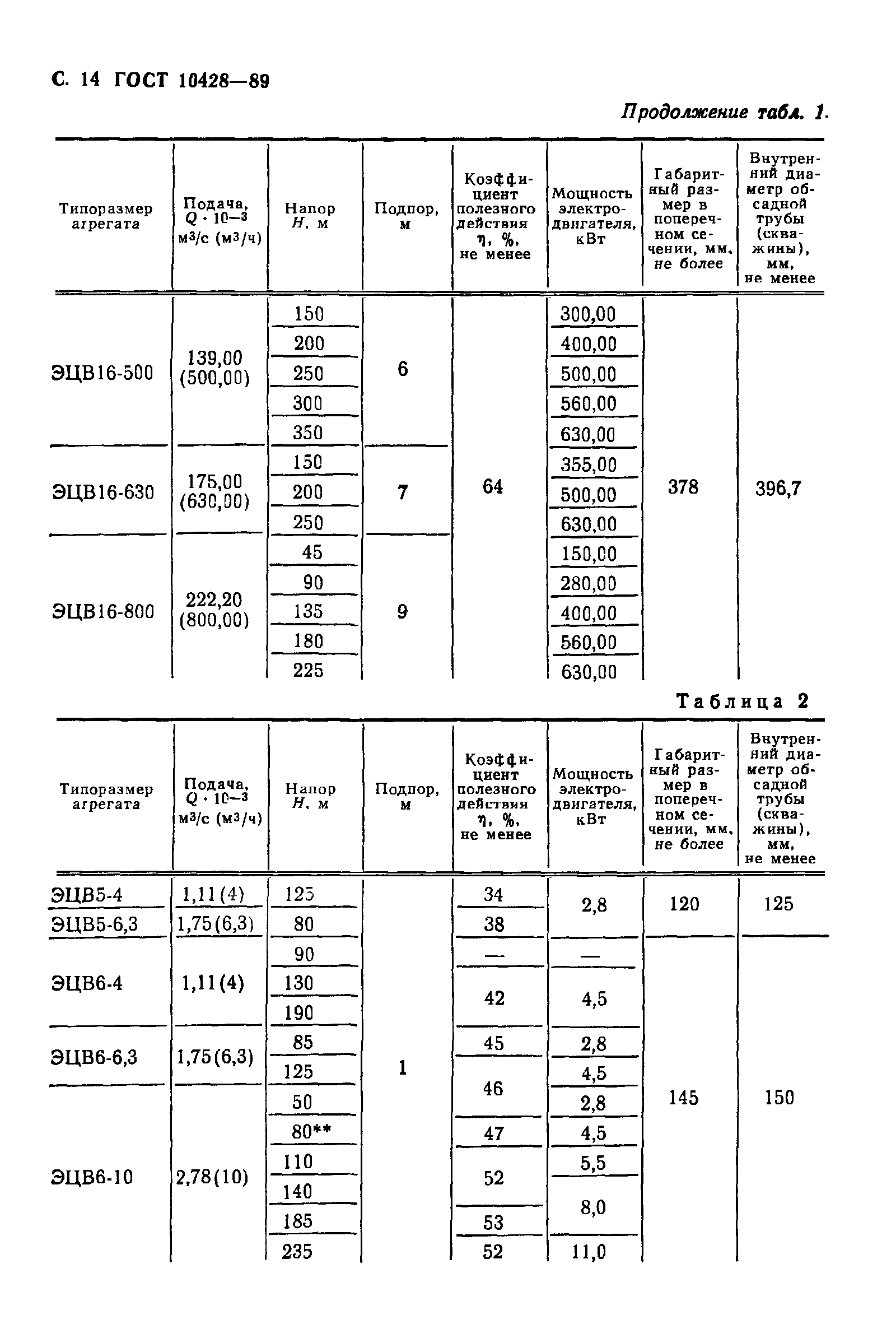 С. 14 ГОСТ 10428—89

Продолжение табл. 1.

| Типоразмер агрегата | Подача, $Q \cdot 10^{-3}$ м³/с (м³/ч) | Напор $H$, м | Подпор, м | Коэффициент полезного действия $\eta$, %, не менее | Мощность электродвигателя, кВт | Габаритный размер в поперечном сечении, мм, не более | Внутренний диаметр обсадной трубы (скважины), мм, не менее |
|---|---|---|---|---|---|---|---|
| ЭЦВ16-500 | 139,00 (500,00) | 150 | 6 | 64 | 300,00 | 378 | 396,7 |
| | | 200 | | | 400,00 | | |
| | | 250 | | | 500,00 | | |
| | | 300 | | | 560,00 | | |
| | | 350 | | | 630,00 | | |
| ЭЦВ16-630 | 175,00 (630,00) | 150 | 7 | | 355,00 | | |
| | | 200 | | | 500,00 | | |
| | | 250 | | | 630,00 | | |
| ЭЦВ16-800 | 222,20 (800,00) | 45 | 9 | | 150,00 | | |
| | | 90 | | | 280,00 | | |
| | | 135 | | | 400,00 | | |
| | | 180 | | | 560,00 | | |
| | | 225 | | | 630,00 | | |

Таблица 2

| Типоразмер агрегата | Подача, $Q \cdot 10^{-3}$ м³/с (м³/ч) | Напор $H$, м | Подпор, м | Коэффициент полезного действия $\eta$, %, не менее | Мощность электродвигателя, кВт | Габаритный размер в поперечном сечении, мм, не более | Внутренний диаметр обсадной трубы (скважины), мм, не менее |
|---|---|---|---|---|---|---|---|
| ЭЦВ5-4 | 1,11(4) | 125 | 1 | 34 | 2,8 | 120 | 125 |
| ЭЦВ5-6,3 | 1,75(6,3) | 80 | | 38 | | | |
| ЭЦВ6-4 | 1,11(4) | 90 | | — | — | 145 | 150 |
| | | 130 | | 42 | 4,5 | | |
| | | 190 | | | | | |
| ЭЦВ6-6,3 | 1,75(6,3) | 85 | | 45 | 2,8 | | |
| | | 125 | | 46 | 4,5 | | |
| ЭЦВ6-10 | 2,78(10) | 50 | | | 2,8 | | |
| | | 80** | | 47 | 4,5 | | |
| | | 110 | | 52 | 5,5 | | |
| | | 140 | | | 8,0 | | |
| | | 185 | | 53 | | | |
| | | 235 | | 52 | 11,0 | | |